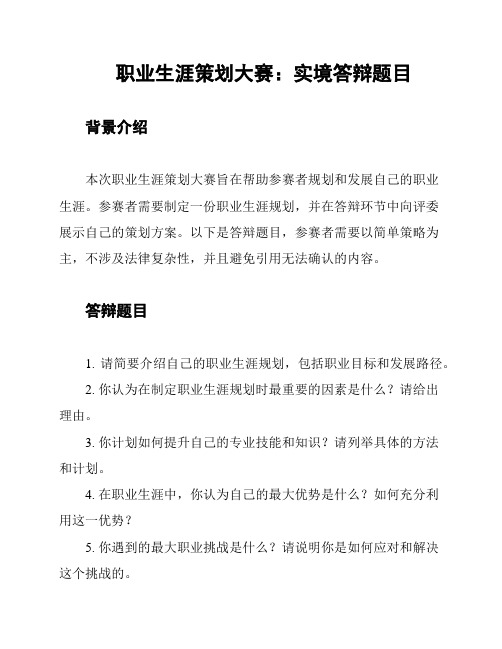 职业生涯策划大赛：实境答辩题目

背景介绍

本次职业生涯策划大赛旨在帮助参赛者规划和发展自己的职业生涯。参赛者需要制定一份职业生涯规划，并在答辩环节中向评委展示自己的策划方案。以下是答辩题目，参赛者需要以简单策略为主，不涉及法律复杂性，并且避免引用无法确认的内容。

答辩题目

1. 请简要介绍自己的职业生涯规划，包括职业目标和发展路径。

2. 你认为在制定职业生涯规划时最重要的因素是什么？请给出理由。

3. 你计划如何提升自己的专业技能和知识？请列举具体的方法和计划。

4. 在职业生涯中，你认为自己的最大优势是什么？如何充分利用这一优势？

5. 你遇到的最大职业挑战是什么？请说明你是如何应对和解决这个挑战的。